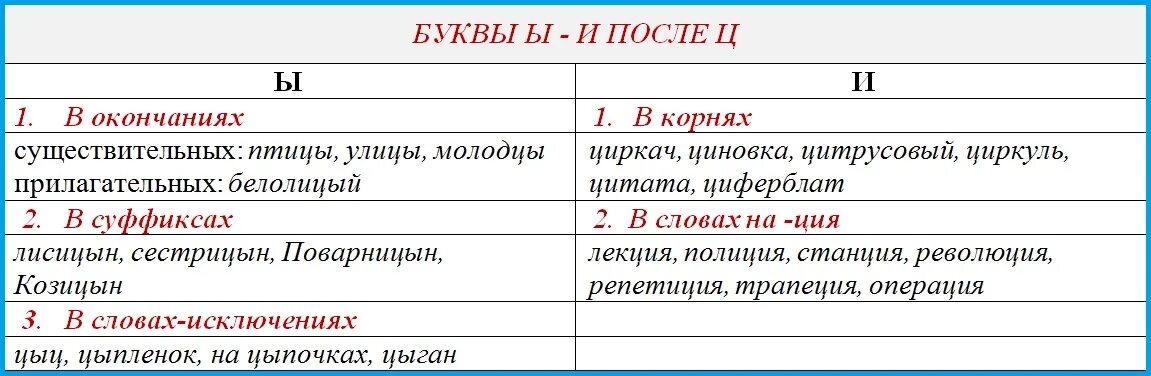 БУКВЫ Ы - И ПОСЛЕ Ц

| Ы | И |
|---|---|
| 1. В окончаниях | 1. В корнях |
| существительных: птицы, улицы, молодцы прилагательных: белолицый | циркач, циновка, цитрусовый, циркуль, цитата, циферблат |
| 2. В суффиксах | 2. В словах на -ция |
| лисицын, сестрицын, Поварницын, Козицын | лекция, полиция, станция, революция, репетиция, трапеция, операция |
| 3. В словах-исключениях | |
| цыц, цыпленок, на цыпочках, цыган | |